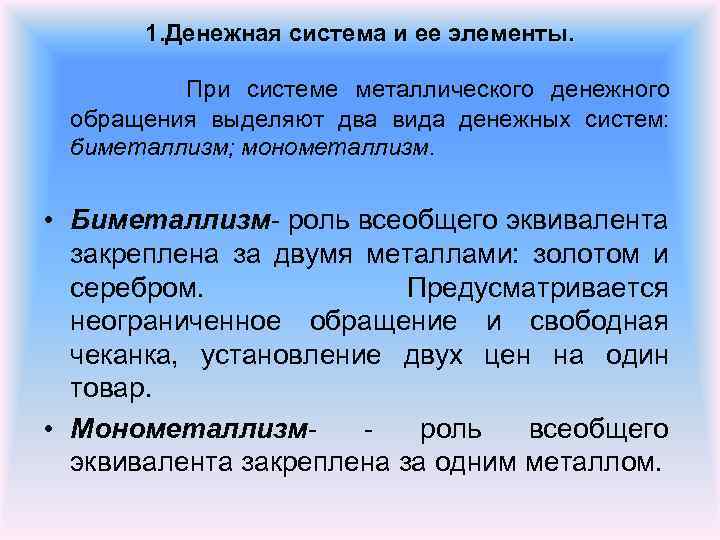 1.Денежная система и ее элементы.

При системе металлического денежного обращения выделяют два вида денежных систем: биметаллизм; монометаллизм.

• Биметаллизм- роль всеобщего эквивалента закреплена за двумя металлами: золотом и серебром. Предусматривается неограниченное обращение и свободная чеканка, установление двух цен на один товар.
• Монометаллизм- - роль всеобщего эквивалента закреплена за одним металлом.